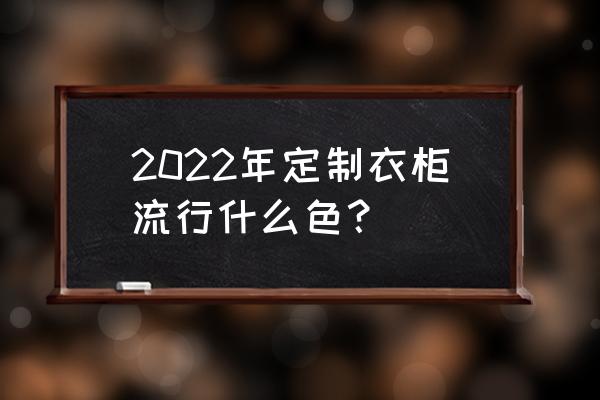 2022年定制衣柜流行什么色？